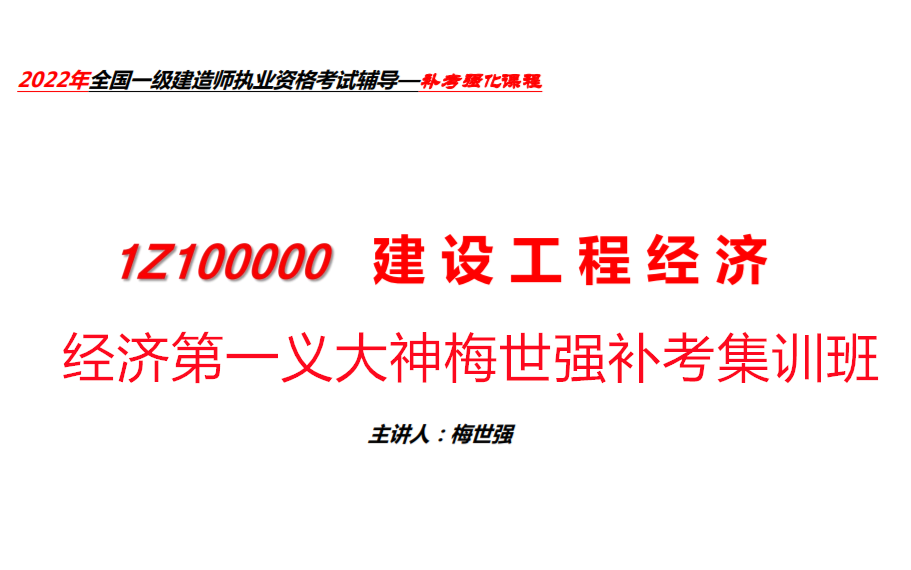 2022年全国一级建造师执业资格考试辅导—补考强化课程

1Z100000 建设工程经济

经济第一义大神梅世强补考集训班

主讲人：梅世强